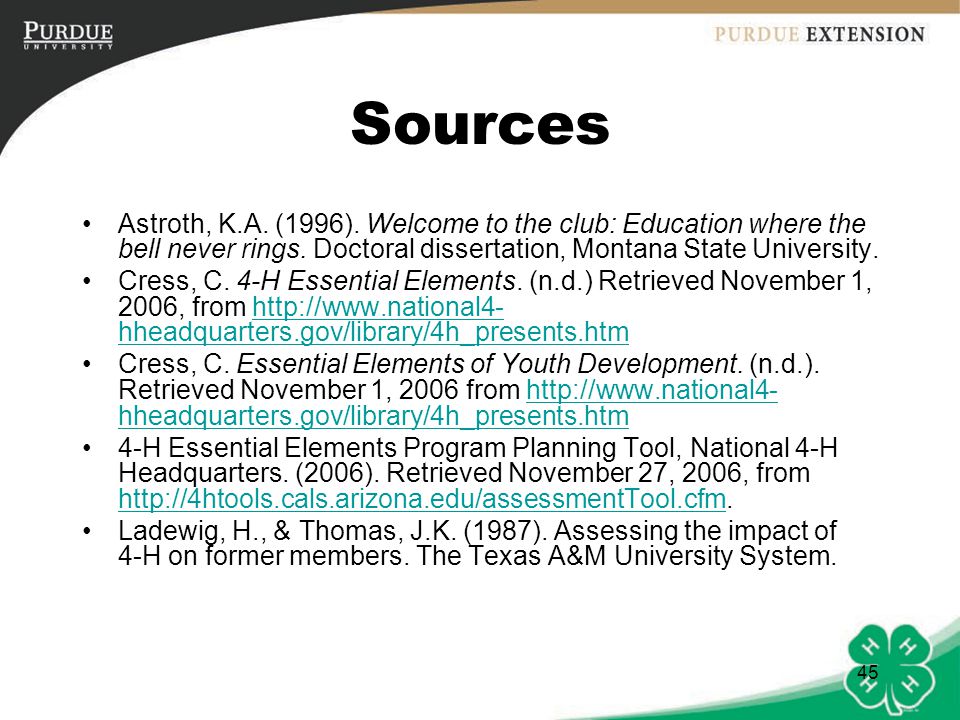 PURDUE
UNIVERSITY

PURDUE EXTENSION

Sources

• Astroth, K.A. (1996). Welcome to the club: Education where the bell never rings. Doctoral dissertation, Montana State University.

• Cress, C. 4-H Essential Elements. (n.d.) Retrieved November 1, 2006, from http://www.national4-hheadquarters.gov/library/4h_presents.htm

• Cress, C. Essential Elements of Youth Development. (n.d.). Retrieved November 1, 2006 from http://www.national4-hheadquarters.gov/library/4h_presents.htm

• 4-H Essential Elements Program Planning Tool, National 4-H Headquarters. (2006). Retrieved November 27, 2006, from http://4htools.cals.arizona.edu/assessmentTool.cfm.

• Ladewig, H., & Thomas, J.K. (1987). Assessing the impact of 4-H on former members. The Texas A&M University System.

H H H H

45